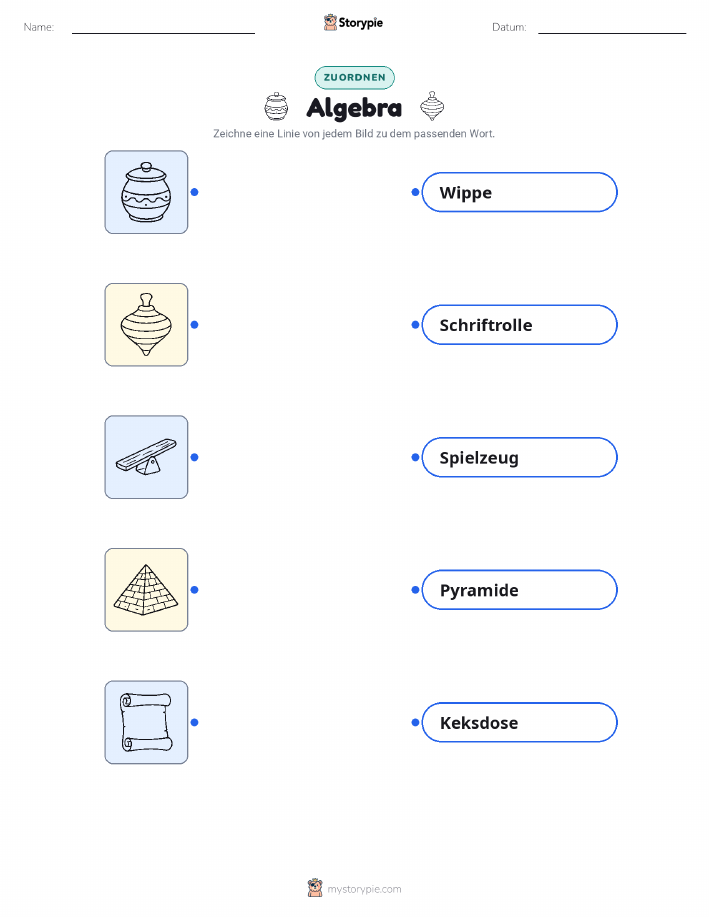 Name: ____ Storypie Datum: ____

ZUORDNEN

Algebra

Zeichne eine Linie von jedem Bild zu dem passenden Wort.

Wippe

Schriftrolle

Spielzeug

Pyramide

Keksdose

mystorypie.com